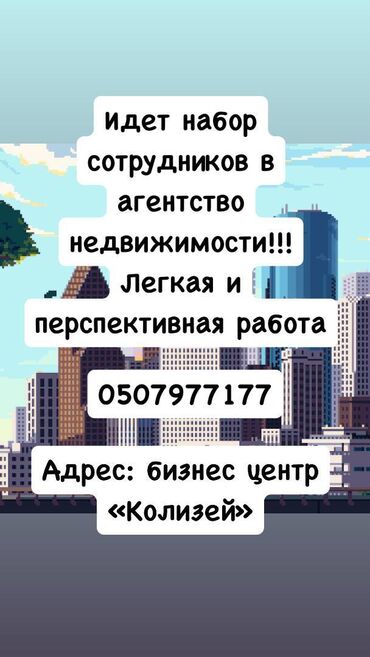 Идет набор сотрудников в агентство недвижимости!!! Легкая и перспективная работа

0507977177

Адрес: бизнес центр «Колизей»